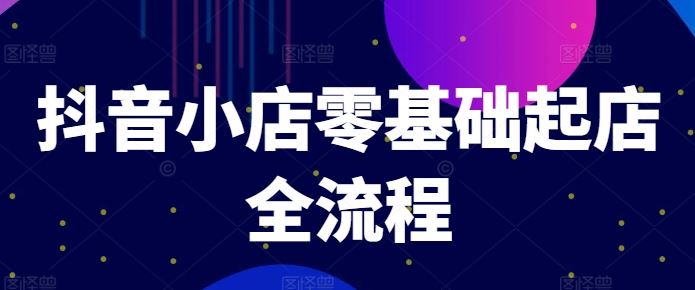 图怪兽 图怪兽 图怪兽

抖音小店零基础起店全流程

图怪兽 图怪兽 图怪兽